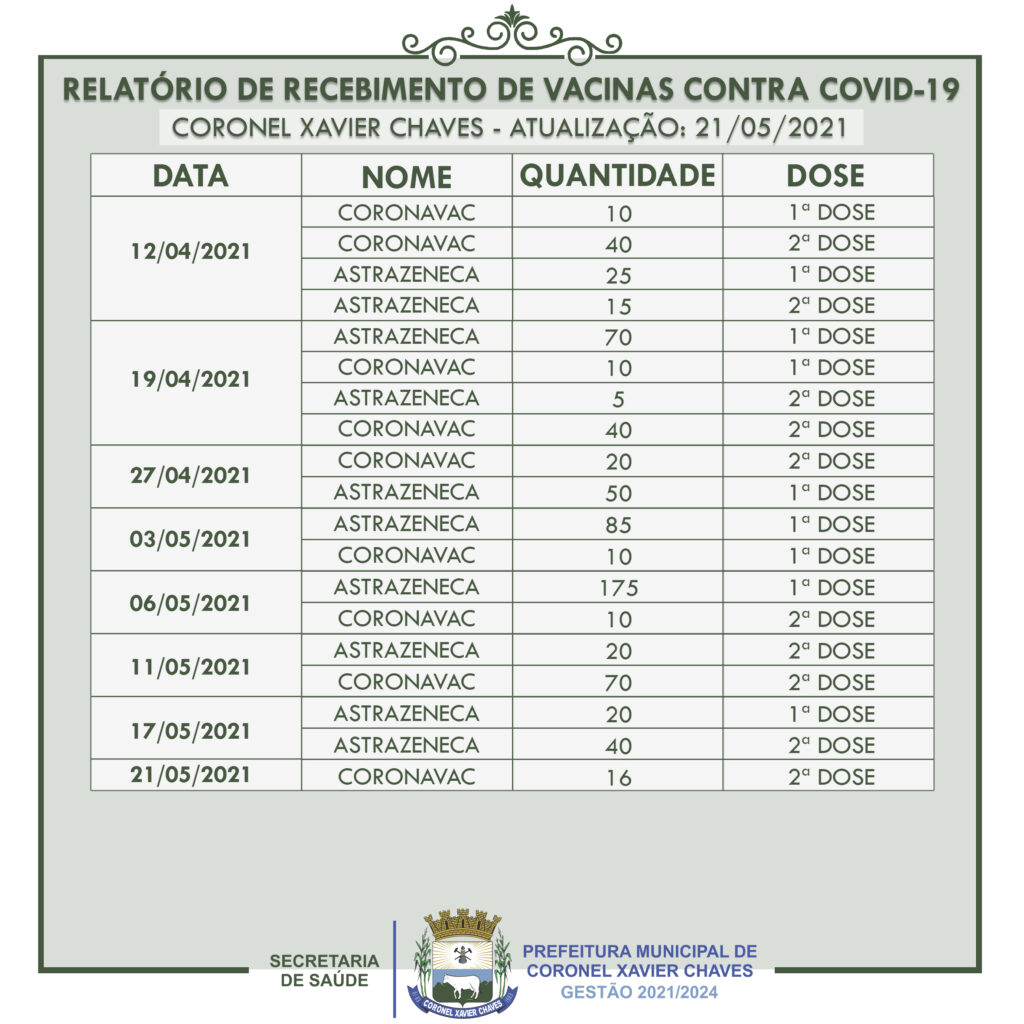 RELATÓRIO DE RECEBIMENTO DE VACINAS CONTRA COVID-19
CORONEL XAVIER CHAVES - ATUALIZAÇÃO: 21/05/2021

| DATA | NOME | QUANTIDADE | DOSE |
|---|---|---|---|
| 12/04/2021 | CORONAVAC | 10 | 1ª DOSE |
| | CORONAVAC | 40 | 2ª DOSE |
| | ASTRAZENECA | 25 | 1ª DOSE |
| | ASTRAZENECA | 15 | 2ª DOSE |
| 19/04/2021 | ASTRAZENECA | 70 | 1ª DOSE |
| | CORONAVAC | 10 | 1ª DOSE |
| | ASTRAZENECA | 5 | 2ª DOSE |
| | CORONAVAC | 40 | 2ª DOSE |
| 27/04/2021 | CORONAVAC | 20 | 2ª DOSE |
| | ASTRAZENECA | 50 | 1ª DOSE |
| 03/05/2021 | ASTRAZENECA | 85 | 1ª DOSE |
| | CORONAVAC | 10 | 1ª DOSE |
| 06/05/2021 | ASTRAZENECA | 175 | 1ª DOSE |
| | CORONAVAC | 10 | 2ª DOSE |
| 11/05/2021 | ASTRAZENECA | 20 | 2ª DOSE |
| | CORONAVAC | 70 | 2ª DOSE |
| 17/05/2021 | ASTRAZENECA | 20 | 1ª DOSE |
| | ASTRAZENECA | 40 | 2ª DOSE |
| 21/05/2021 | CORONAVAC | 16 | 2ª DOSE |

SECRETARIA DE SAÚDE

CORONEL XAVIER CHAVES

PREFEITURA MUNICIPAL DE CORONEL XAVIER CHAVES
GESTÃO 2021/2024